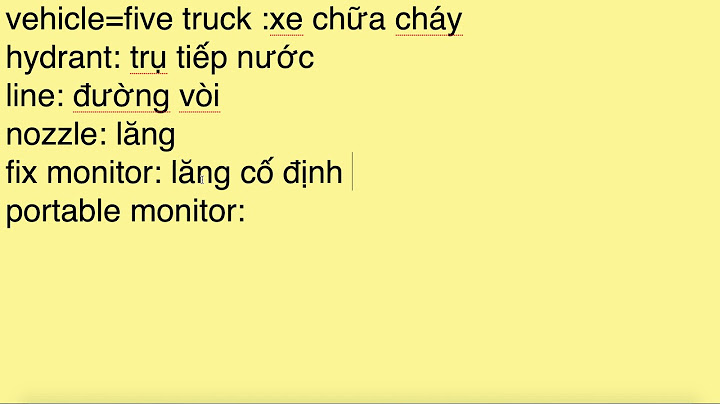 vehicle=five truck :xe chữa cháy
hydrant: trụ tiếp nước
line: đường vòi
nozzle: lăng
fix monitor: lăng cố định
portable monitor: